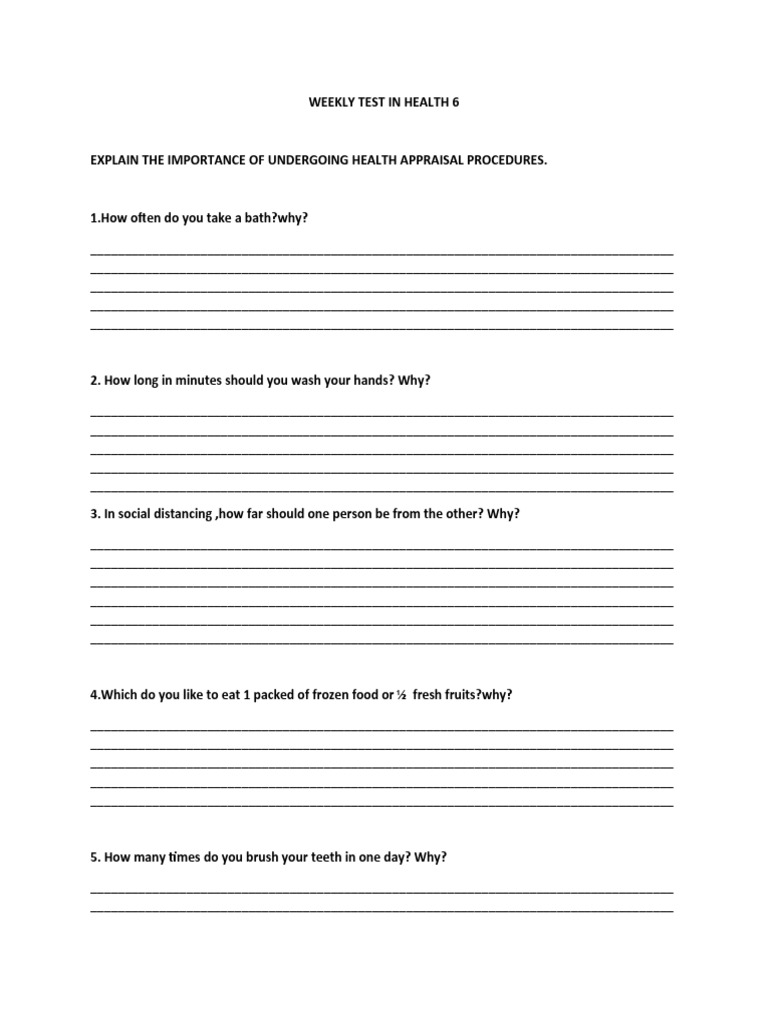 WEEKLY TEST IN HEALTH 6

EXPLAIN THE IMPORTANCE OF UNDERGOING HEALTH APPRAISAL PROCEDURES.

1.How often do you take a bath?why?

____
____
____
____
____

2. How long in minutes should you wash your hands? Why?

____
____
____
____
____

3. In social distancing ,how far should one person be from the other? Why?

____
____
____
____
____
____

4.Which do you like to eat 1 packed of frozen food or ½ fresh fruits?why?

____
____
____
____
____

5. How many times do you brush your teeth in one day? Why?

____
____